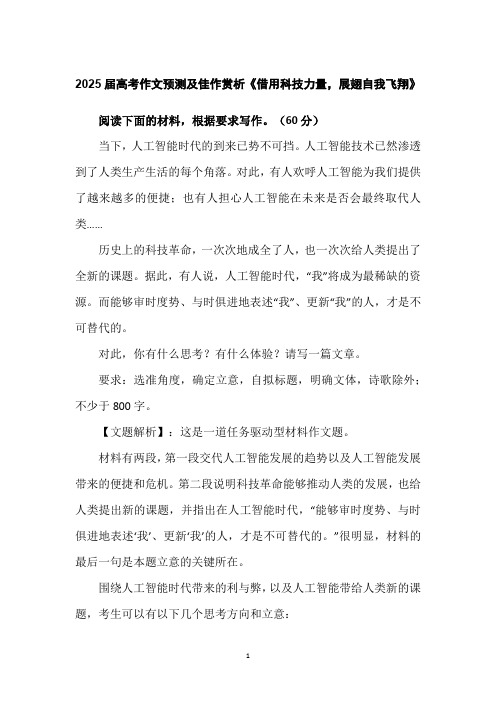 2025届高考作文预测及佳作赏析《借用科技力量，展翅自我飞翔》

阅读下面的材料，根据要求写作。（60分）

当下，人工智能时代的到来已势不可挡。人工智能技术已然渗透到了人类生产生活的每个角落。对此，有人欢呼人工智能为我们提供了越来越多的便捷；也有人担心人工智能在未来是否会最终取代人类……

历史上的科技革命，一次次地成全了人，也一次次给人类提出了全新的课题。据此，有人说，人工智能时代，“我”将成为最稀缺的资源。而能够审时度势、与时俱进地表述“我”、更新“我”的人，才是不可替代的。

对此，你有什么思考？有什么体验？请写一篇文章。

要求：选准角度，确定立意，自拟标题，明确文体，诗歌除外；不少于800字。

【文题解析】：这是一道任务驱动型材料作文题。

材料有两段，第一段交代人工智能发展的趋势以及人工智能发展带来的便捷和危机。第二段说明科技革命能够推动人类的发展，也给人类提出新的课题，并指出在人工智能时代，“能够审时度势、与时俱进地表述‘我’、更新‘我’的人，才是不可替代的。”很明显，材料的最后一句是本题立意的关键所在。

围绕人工智能时代带来的利与弊，以及人工智能带给人类新的课题，考生可以有以下几个思考方向和立意：

1